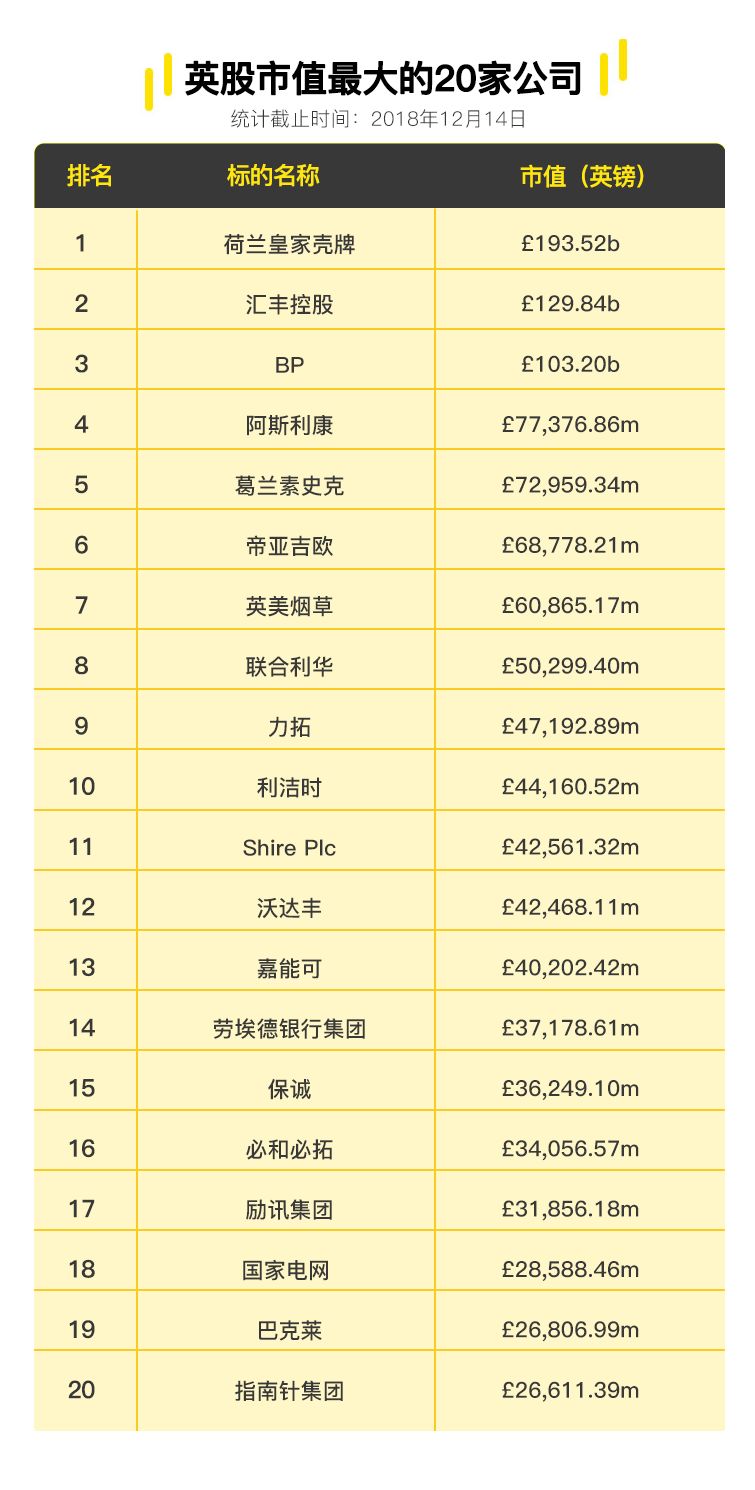 英股市值最大的20家公司
统计截止时间：2018年12月14日

| 排名 | 标的名称 | 市值（英镑） |
|---|---|---|
| 1 | 荷兰皇家壳牌 | £193.52b |
| 2 | 汇丰控股 | £129.84b |
| 3 | BP | £103.20b |
| 4 | 阿斯利康 | £77,376.86m |
| 5 | 葛兰素史克 | £72,959.34m |
| 6 | 帝亚吉欧 | £68,778.21m |
| 7 | 英美烟草 | £60,865.17m |
| 8 | 联合利华 | £50,299.40m |
| 9 | 力拓 | £47,192.89m |
| 10 | 利洁时 | £44,160.52m |
| 11 | Shire Plc | £42,561.32m |
| 12 | 沃达丰 | £42,468.11m |
| 13 | 嘉能可 | £40,202.42m |
| 14 | 劳埃德银行集团 | £37,178.61m |
| 15 | 保诚 | £36,249.10m |
| 16 | 必和必拓 | £34,056.57m |
| 17 | 励讯集团 | £31,856.18m |
| 18 | 国家电网 | £28,588.46m |
| 19 | 巴克莱 | £26,806.99m |
| 20 | 指南针集团 | £26,611.39m |